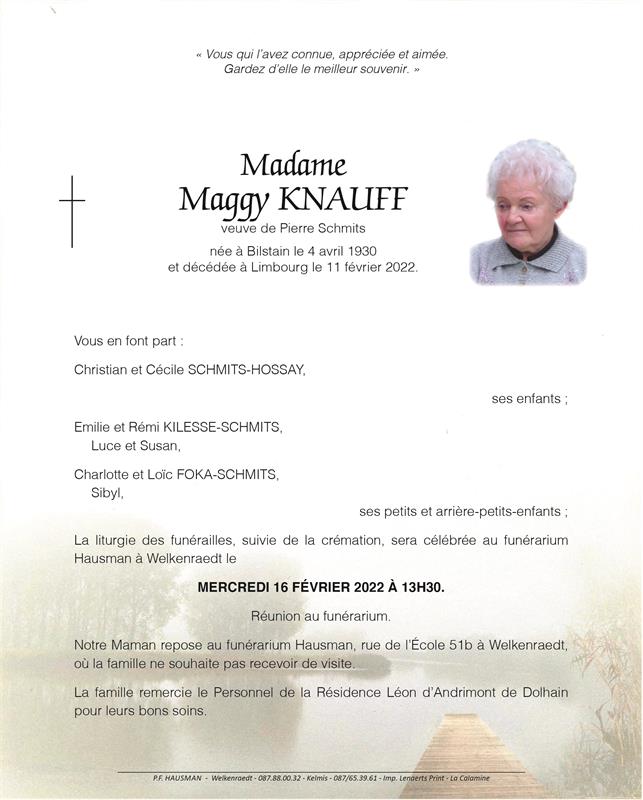 « Vous qui l'avez connue, appréciée et aimée.
Gardez d'elle le meilleur souvenir. »

Madame
Maggy KNAUFF
veuve de Pierre Schmits

née à Bilstain le 4 avril 1930
et décédée à Limbourg le 11 février 2022.

Vous en font part :

Christian et Cécile SCHMITS-HOSSAY,

ses enfants ;

Emilie et Rémi KILESSE-SCHMITS,
Luce et Susan,

Charlotte et Loïc FOKA-SCHMITS,
Sibyl,

ses petits et arrière-petits-enfants ;

La liturgie des funérailles, suivie de la crémation, sera célébrée au funérarium Hausman à Welkenraedt le

MERCREDI 16 FÉVRIER 2022 À 13H30.

Réunion au funérarium.

Notre Maman repose au funérarium Hausman, rue de l'École 51b à Welkenraedt, où la famille ne souhaite pas recevoir de visite.

La famille remercie le Personnel de la Résidence Léon d'Andrimont de Dolhain pour leurs bons soins.

P.F. HAUSMAN - Welkenraedt - 087.88.00.32 - Kelmis - 087/65.39.61 - Imp. Lenaerts Print - La Calamine